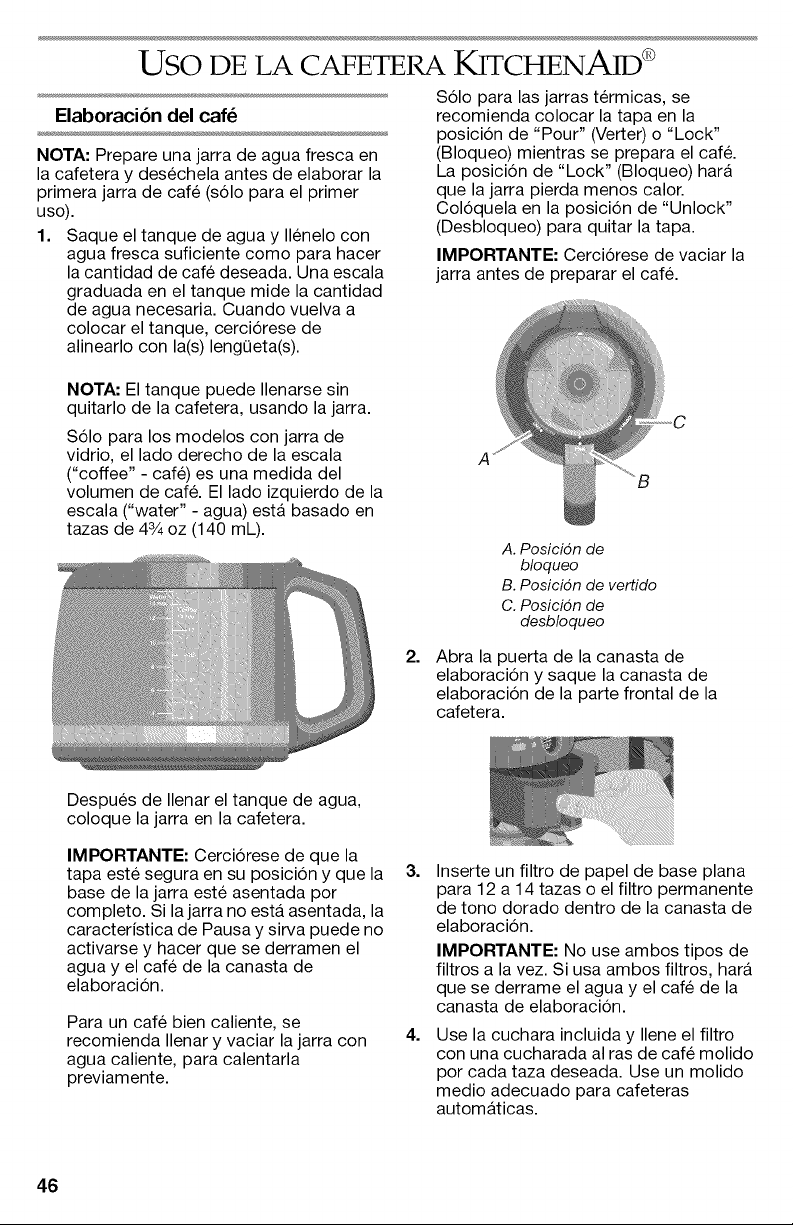 USO DE LA CAFETERA KITCHENAID®

Elaboración del café

NOTA: Prepare una jarra de agua fresca en la cafetera y deséchela antes de elaborar la primera jarra de café (sólo para el primer uso).

1. Saque el tanque de agua y llénelo con agua fresca suficiente como para hacer la cantidad de café deseada. Una escala graduada en el tanque mide la cantidad de agua necesaria. Cuando vuelva a colocar el tanque, cerciórese de alinearlo con la(s) lengüeta(s).

NOTA: El tanque puede llenarse sin quitarlo de la cafetera, usando la jarra.

Sólo para los modelos con jarra de vidrio, el lado derecho de la escala ("coffee" - café) es una medida del volumen de café. El lado izquierdo de la escala ("water" - agua) está basado en tazas de 4¾ oz (140 mL).

Después de llenar el tanque de agua, coloque la jarra en la cafetera.

IMPORTANTE: Cerciórese de que la tapa esté segura en su posición y que la base de la jarra esté asentada por completo. Si la jarra no está asentada, la característica de Pausa y sirva puede no activarse y hacer que se derramen el agua y el café de la canasta de elaboración.

Para un café bien caliente, se recomienda llenar y vaciar la jarra con agua caliente, para calentarla previamente.

Sólo para las jarras térmicas, se recomienda colocar la tapa en la posición de "Pour" (Verter) o "Lock" (Bloqueo) mientras se prepara el café. La posición de "Lock" (Bloqueo) hará que la jarra pierda menos calor. Colóquela en la posición de "Unlock" (Desbloqueo) para quitar la tapa.

IMPORTANTE: Cerciórese de vaciar la jarra antes de preparar el café.

A
B
C

A. Posición de bloqueo
B. Posición de vertido
C. Posición de desbloqueo

2. Abra la puerta de la canasta de elaboración y saque la canasta de elaboración de la parte frontal de la cafetera.

3. Inserte un filtro de papel de base plana para 12 a 14 tazas o el filtro permanente de tono dorado dentro de la canasta de elaboración.

IMPORTANTE: No use ambos tipos de filtros a la vez. Si usa ambos filtros, hará que se derrame el agua y el café de la canasta de elaboración.

4. Use la cuchara incluida y llene el filtro con una cucharada al ras de café molido por cada taza deseada. Use un molido medio adecuado para cafeteras automáticas.

46